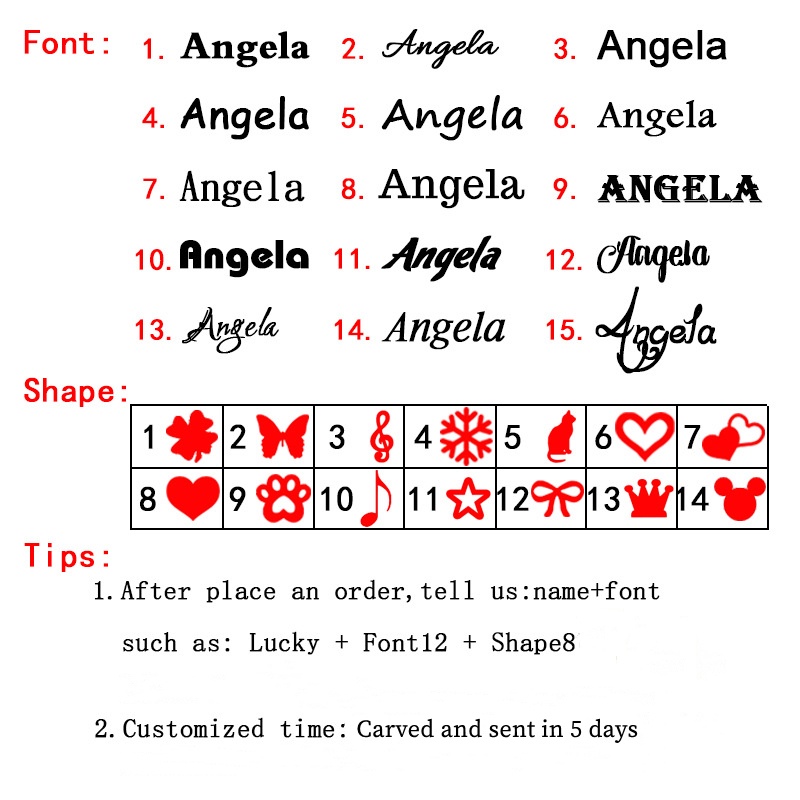 Font: 1. Angela 2. Angela 3. Angela

4. Angela 5. Angela 6. Angela

7. Angela 8. Angela 9. ANGELA

10. Angela 11. Angela 12. Angela

13. Angela 14. Angela 15. Angela

Shape:

| 1 | 2 | 3 | 4 | 5 | 6 | 7 |
|---|---|---|---|---|---|---|
| 8 | 9 | 10 | 11 | 12 | 13 | 14 |

Tips:

1. After place an order, tell us:name+font such as: Lucky + Font12 + Shape8

2. Customized time: Carved and sent in 5 days